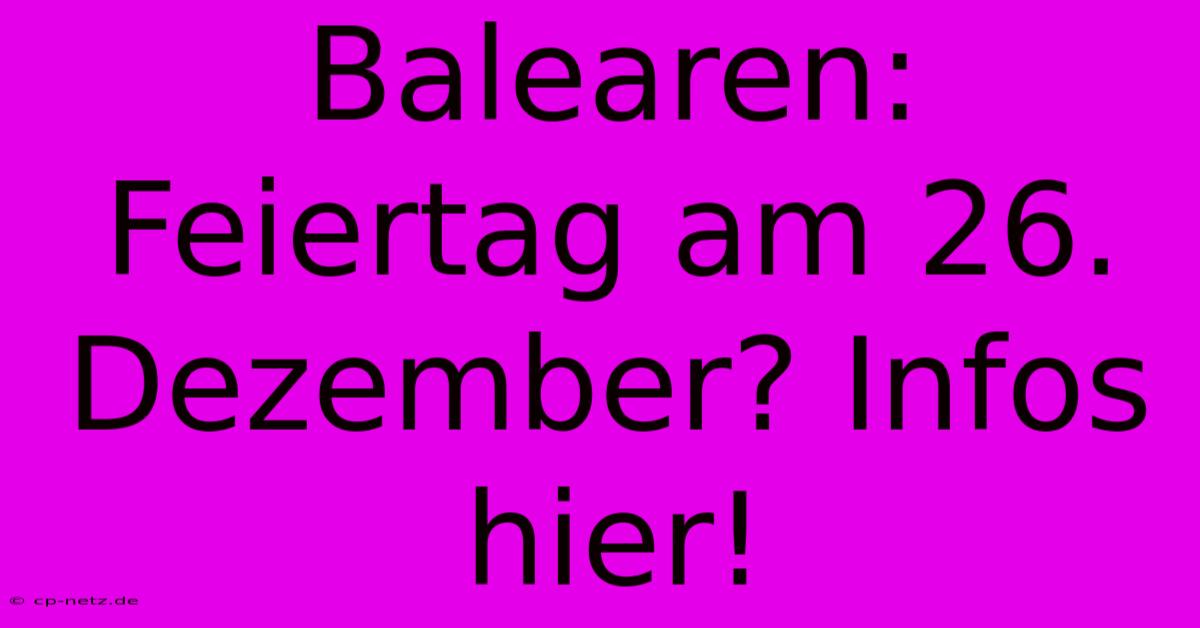 Balearen: Feiertag am 26. Dezember? Infos hier!

© cp-netz.de